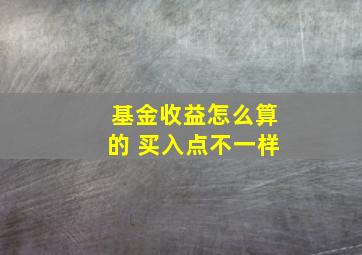 基金收益怎么算的 买入点不一样